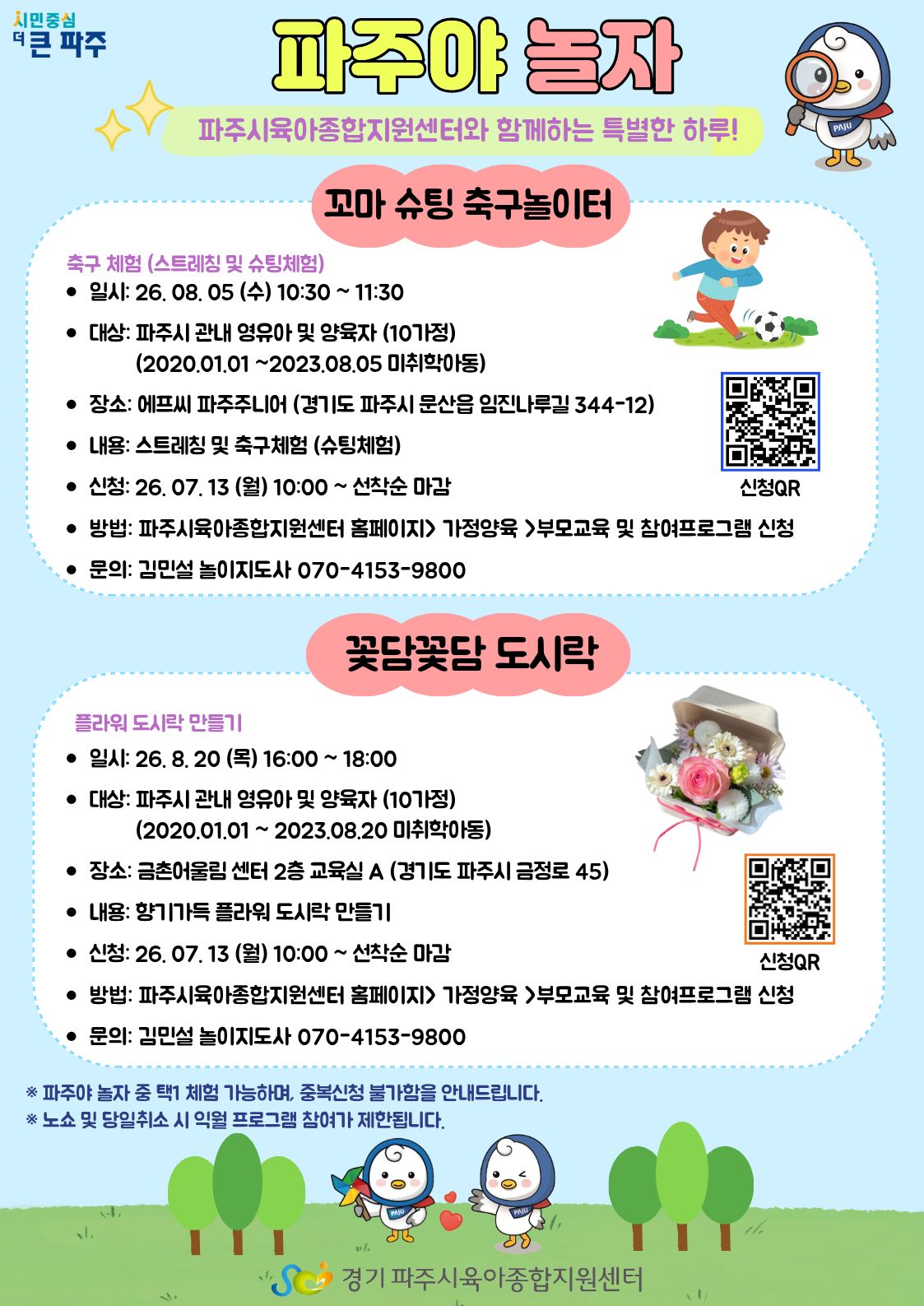 시민중심
더 큰 파주

파주야 놀자

파주시육아종합지원센터와 함께하는 특별한 하루!

꼬마 슈팅 축구놀이터

축구 체험 (스트레칭 및 슈팅체험)

• 일시: 26. 08. 05 (수) 10:30 ~ 11:30
• 대상: 파주시 관내 영유아 및 양육자 (10가정)
(2020.01.01 ~2023.08.05 미취학아동)
• 장소: 에프씨 파주주니어 (경기도 파주시 문산읍 임진나루길 344-12)
• 내용: 스트레칭 및 축구체험 (슈팅체험)
• 신청: 26. 07. 13 (월) 10:00 ~ 선착순 마감
• 방법: 파주시육아종합지원센터 홈페이지> 가정양육 >부모교육 및 참여프로그램 신청
• 문의: 김민설 놀이지도사 070-4153-9800

신청QR

꽃담꽃담 도시락

플라워 도시락 만들기

• 일시: 26. 8. 20 (목) 16:00 ~ 18:00
• 대상: 파주시 관내 영유아 및 양육자 (10가정)
(2020.01.01 ~ 2023.08.20 미취학아동)
• 장소: 금촌어울림 센터 2층 교육실 A (경기도 파주시 금정로 45)
• 내용: 향기가득 플라워 도시락 만들기
• 신청: 26. 07. 13 (월) 10:00 ~ 선착순 마감
• 방법: 파주시육아종합지원센터 홈페이지> 가정양육 >부모교육 및 참여프로그램 신청
• 문의: 김민설 놀이지도사 070-4153-9800

신청QR

※ 파주야 놀자 중 택1 체험 가능하며, 중복신청 불가함을 안내드립니다.
※ 노쇼 및 당일취소 시 익월 프로그램 참여가 제한됩니다.

경기 파주시육아종합지원센터